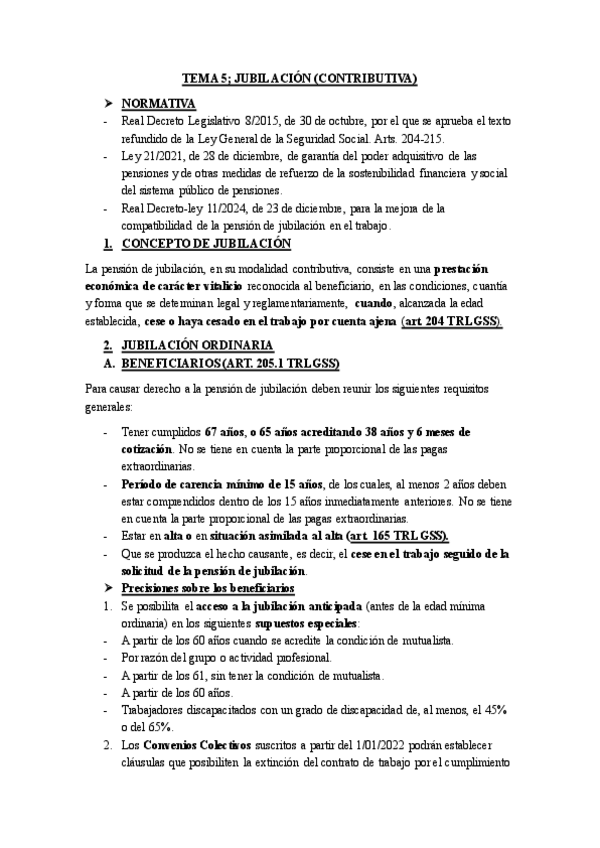 TEMA 5; JUBILACIÓN (CONTRIBUTIVA)

➤ NORMATIVA

- Real Decreto Legislativo 8/2015, de 30 de octubre, por el que se aprueba el texto refundido de la Ley General de la Seguridad Social. Arts. 204-215.
- Ley 21/2021, de 28 de diciembre, de garantía del poder adquisitivo de las pensiones y de otras medidas de refuerzo de la sostenibilidad financiera y social del sistema público de pensiones.
- Real Decreto-ley 11/2024, de 23 de diciembre, para la mejora de la compatibilidad de la pensión de jubilación en el trabajo.

1. CONCEPTO DE JUBILACIÓN

La pensión de jubilación, en su modalidad contributiva, consiste en una prestación económica de carácter vitalicio reconocida al beneficiario, en las condiciones, cuantía y forma que se determinan legal y reglamentariamente, cuando, alcanzada la edad establecida, cese o haya cesado en el trabajo por cuenta ajena (art. 204 TRLGSS).

2. JUBILACIÓN ORDINARIA

A. BENEFICIARIOS (ART. 205.1 TRLGSS)

Para causar derecho a la pensión de jubilación deben reunir los siguientes requisitos generales:

- Tener cumplidos 67 años, o 65 años acreditando 38 años y 6 meses de cotización. No se tiene en cuenta la parte proporcional de las pagas extraordinarias.
- Período de carencia mínimo de 15 años, de los cuales, al menos 2 años deben estar comprendidos dentro de los 15 años inmediatamente anteriores. No se tiene en cuenta la parte proporcional de las pagas extraordinarias.
- Estar en alta o en situación asimilada al alta (art. 165 TRLGSS).
- Que se produzca el hecho causante, es decir, el cese en el trabajo seguido de la solicitud de la pensión de jubilación.

➤ Precisiones sobre los beneficiarios

1. Se posibilita el acceso a la jubilación anticipada (antes de la edad mínima ordinaria) en los siguientes supuestos especiales:
- A partir de los 60 años cuando se acredite la condición de mutualista.
- Por razón del grupo o actividad profesional.
- A partir de los 61, sin tener la condición de mutualista.
- A partir de los 60 años.
- Trabajadores discapacitados con un grado de discapacidad de, al menos, el 45% o del 65%.
2. Los Convenios Colectivos suscritos a partir del 1/01/2022 podrán establecer cláusulas que posibiliten la extinción del contrato de trabajo por el cumplimiento